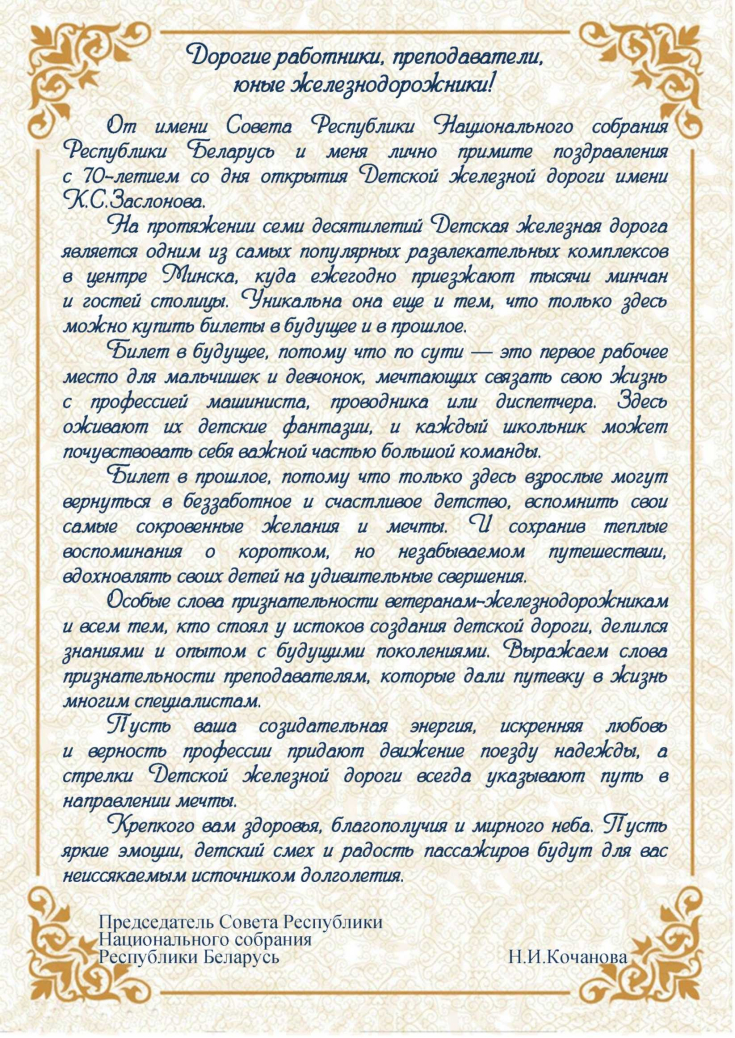 Дорогие работники, преподаватели, юные железнодорожники!

От имени Совета Республики Национального собрания Республики Беларусь и меня лично примите поздравления с 70-летием со дня открытия Детской железной дороги имени К.С.Заслонова.

На протяжении семи десятилетий Детская железная дорога является одним из самых популярных развлекательных комплексов в центре Минска, куда ежегодно приезжают тысячи минчан и гостей столицы. Уникальна она еще и тем, что только здесь можно купить билеты в будущее и в прошлое.

Билет в будущее, потому что по сути — это первое рабочее место для мальчишек и девчонок, мечтающих связать свою жизнь с профессией машиниста, проводника или диспетчера. Здесь оживают их детские фантазии, и каждый школьник может почувствовать себя важной частью большой команды.

Билет в прошлое, потому что только здесь взрослые могут вернуться в беззаботное и счастливое детство, вспомнить свои самые сокровенные желания и мечты. И сохранив теплые воспоминания о коротком, но незабываемом путешествии, вдохновлять своих детей на удивительные свершения.

Особые слова признательности ветеранам-железнодорожникам и всем тем, кто стоял у истоков создания детской дороги, делился знаниями и опытом с будущими поколениями. Выражаем слова признательности преподавателям, которые дали путевку в жизнь многим специалистам.

Пусть ваша созидательная энергия, искренняя любовь и верность профессии придают движение поезду надежды, а стрелки Детской железной дороги всегда указывают путь в направлении мечты.

Крепкого вам здоровья, благополучия и мирного неба. Пусть яркие эмоции, детский смех и радость пассажиров будут для вас неиссякаемым источником долголетия.

Председатель Совета Республики
Национального собрания
Республики Беларусь Н.И.Кочанова